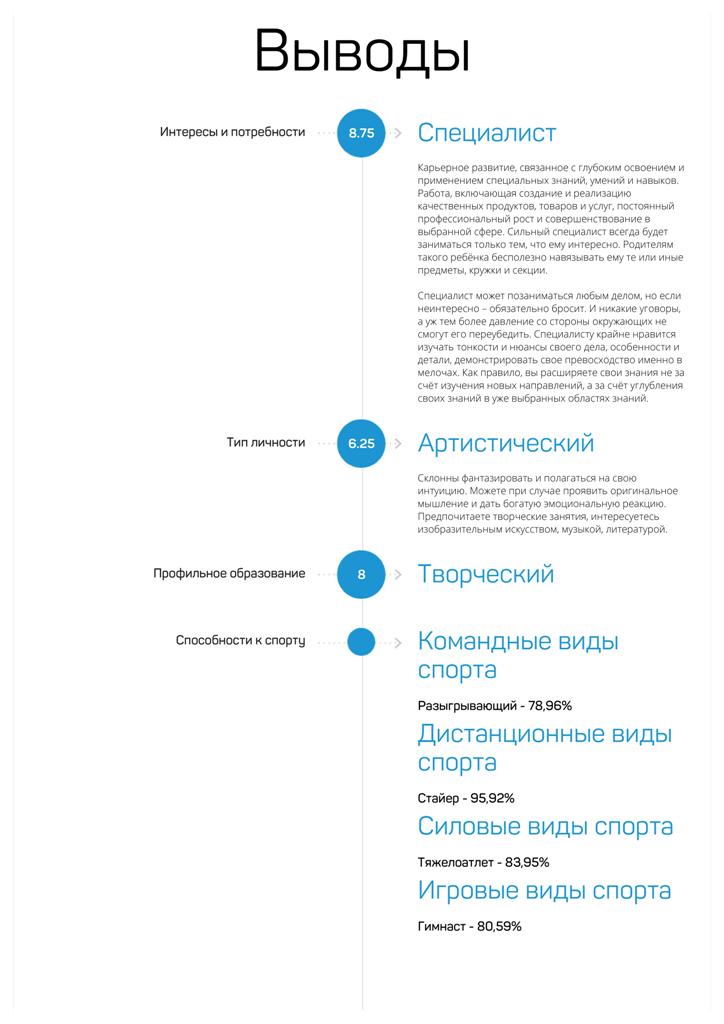 Выводы

Интересы и потребности 8.75 Специалист

Карьерное развитие, связанное с глубоким освоением и применением специальных знаний, умений и навыков. Работа, включающая создание и реализацию качественных продуктов, товаров и услуг, постоянный профессиональный рост и совершенствование в выбранной сфере. Сильный специалист всегда будет заниматься только тем, что ему интересно. Родителям такого ребёнка бесполезно навязывать ему те или иные предметы, кружки и секции.

Специалист может позаниматься любым делом, но если неинтересно – обязательно бросит. И никакие уговоры, а уж тем более давление со стороны окружающих не смогут его переубедить. Специалисту крайне нравится изучать тонкости и нюансы своего дела, особенности и детали, демонстрировать свое превосходство именно в мелочах. Как правило, вы расширяете свои знания не за счёт изучения новых направлений, а за счёт углубления своих знаний в уже выбранных областях знаний.

Тип личности 6.25 Артистический

Склонны фантазировать и полагаться на свою интуицию. Можете при случае проявить оригинальное мышление и дать богатую эмоциональную реакцию. Предпочитаете творческие занятия, интересуетесь изобразительным искусством, музыкой, литературой.

Профильное образование 8 Творческий

Способности к спорту

Командные виды спорта

Разыгрывающий - 78,96%

Дистанционные виды спорта

Стайер - 95,92%

Силовые виды спорта

Тяжелоатлет - 83,95%

Игровые виды спорта

Гимнаст - 80,59%